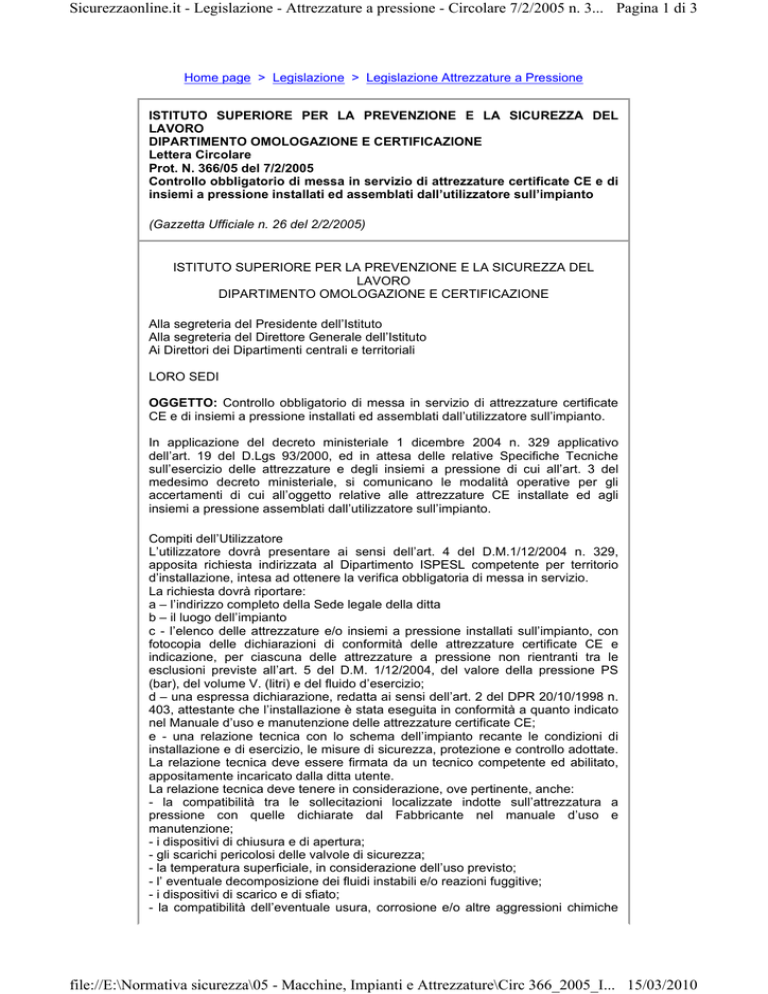 Sicurezzaonline.it - Legislazione - Attrezzature a pressione - Circolare 7/2/2005 n. 3... Pagina 1 di 3

Home page > Legislazione > Legislazione Attrezzature a Pressione

ISTITUTO SUPERIORE PER LA PREVENZIONE E LA SICUREZZA DEL LAVORO
DIPARTIMENTO OMOLOGAZIONE E CERTIFICAZIONE
Lettera Circolare
Prot. N. 366/05 del 7/2/2005
Controllo obbligatorio di messa in servizio di attrezzature certificate CE e di insiemi a pressione installati ed assemblati dall'utilizzatore sull'impianto

(Gazzetta Ufficiale n. 26 del 2/2/2005)

ISTITUTO SUPERIORE PER LA PREVENZIONE E LA SICUREZZA DEL LAVORO
DIPARTIMENTO OMOLOGAZIONE E CERTIFICAZIONE

Alla segreteria del Presidente dell'Istituto
Alla segreteria del Direttore Generale dell'Istituto
Ai Direttori dei Dipartimenti centrali e territoriali

LORO SEDI

OGGETTO: Controllo obbligatorio di messa in servizio di attrezzature certificate CE e di insiemi a pressione installati ed assemblati dall'utilizzatore sull'impianto.

In applicazione del decreto ministeriale 1 dicembre 2004 n. 329 applicativo dell'art. 19 del D.Lgs 93/2000, ed in attesa delle relative Specifiche Tecniche sull'esercizio delle attrezzature e degli insiemi a pressione di cui all'art. 3 del medesimo decreto ministeriale, si comunicano le modalità operative per gli accertamenti di cui all'oggetto relative alle attrezzature CE installate ed agli insiemi a pressione assemblati dall'utilizzatore sull'impianto.

Compiti dell'Utilizzatore
L'utilizzatore dovrà presentare ai sensi dell'art. 4 del D.M.1/12/2004 n. 329, apposita richiesta indirizzata al Dipartimento ISPESL competente per territorio d'installazione, intesa ad ottenere la verifica obbligatoria di messa in servizio.
La richiesta dovrà riportare:
a – l'indirizzo completo della Sede legale della ditta
b – il luogo dell'impianto
c - l'elenco delle attrezzature e/o insiemi a pressione installati sull'impianto, con fotocopia delle dichiarazioni di conformità delle attrezzature certificate CE e indicazione, per ciascuna delle attrezzature a pressione non rientranti tra le esclusioni previste all'art. 5 del D.M. 1/12/2004, del valore della pressione PS (bar), del volume V. (litri) e del fluido d'esercizio;
d – una espressa dichiarazione, redatta ai sensi dell'art. 2 del DPR 20/10/1998 n. 403, attestante che l'installazione è stata eseguita in conformità a quanto indicato nel Manuale d'uso e manutenzione delle attrezzature certificate CE;
e - una relazione tecnica con lo schema dell'impianto recante le condizioni di installazione e di esercizio, le misure di sicurezza, protezione e controllo adottate.
La relazione tecnica deve essere firmata da un tecnico competente ed abilitato, appositamente incaricato dalla ditta utente.
La relazione tecnica deve tenere in considerazione, ove pertinente, anche:
- la compatibilità tra le sollecitazioni localizzate indotte sull'attrezzatura a pressione con quelle dichiarate dal Fabbricante nel manuale d'uso e manutenzione;
- i dispositivi di chiusura e di apertura;
- gli scarichi pericolosi delle valvole di sicurezza;
- la temperatura superficiale, in considerazione dell'uso previsto;
- l' eventuale decomposizione dei fluidi instabili e/o reazioni fuggitive;
- i dispositivi di scarico e di sfiato;
- la compatibilità dell'eventuale usura, corrosione e/o altre aggressioni chimiche

file://E:\Normativa sicurezza\05 - Macchine, Impianti e Attrezzature\Circ 366_2005_I... 15/03/2010